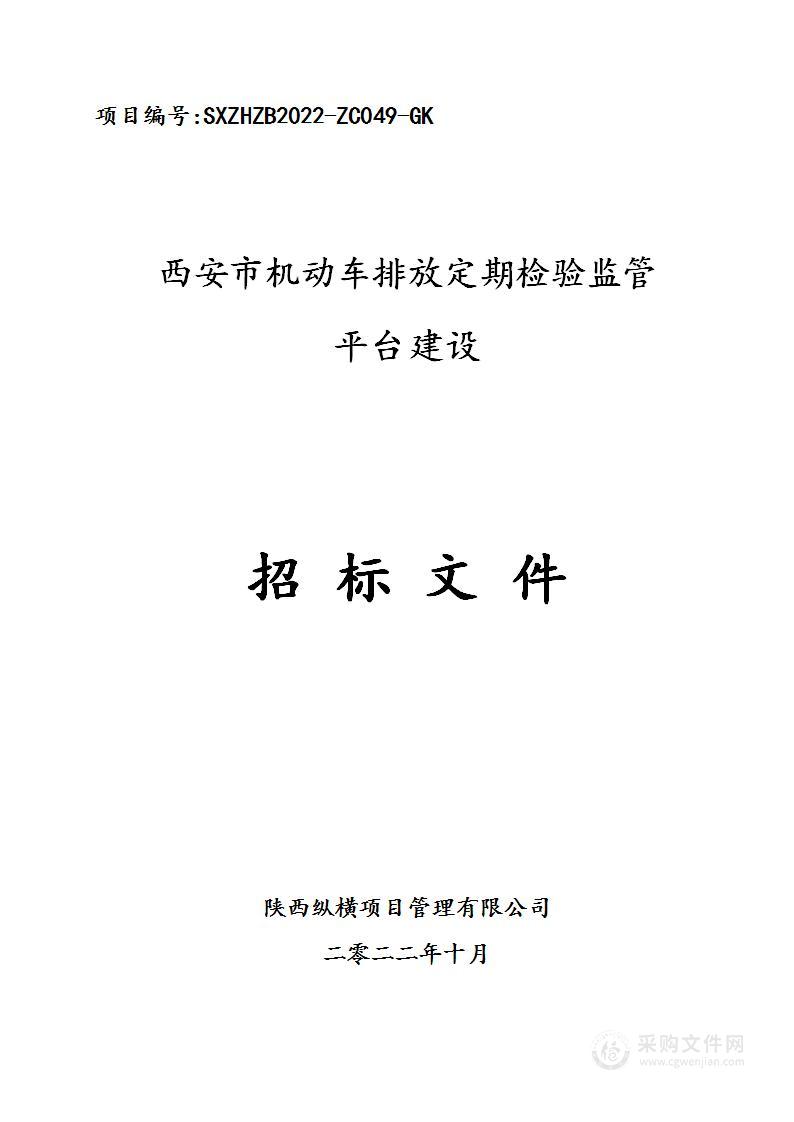 项目编号:SXZHZB2022-ZC049-GK

西安市机动车排放定期检验监管平台建设

招 标 文 件

陕西纵横项目管理有限公司

二零二二年十月

采购文件网
www.cgwenjian.com